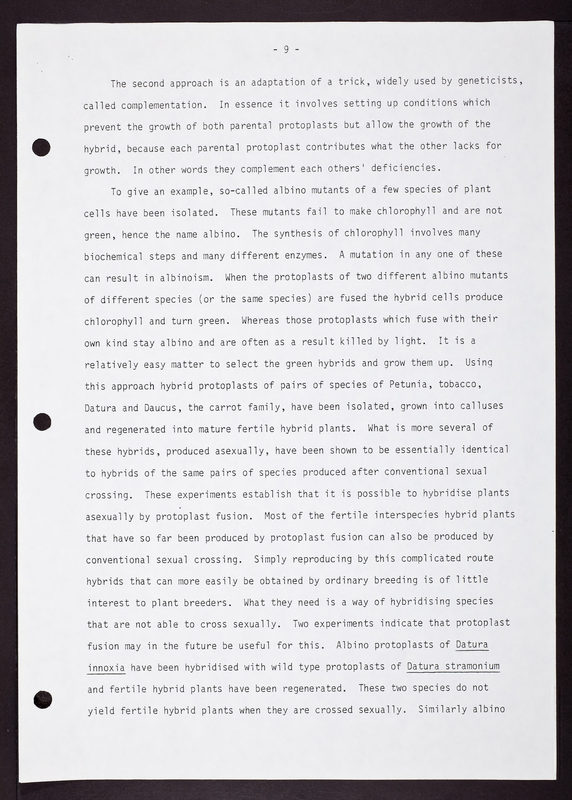 - 9 -

The second approach is an adaptation of a trick, widely used by geneticists, called complementation. In essence it involves setting up conditions which prevent the growth of both parental protoplasts but allow the growth of the hybrid, because each parental protoplast contributes what the other lacks for growth. In other words they complement each others' deficiencies.

To give an example, so-called albino mutants of a few species of plant cells have been isolated. These mutants fail to make chlorophyll and are not green, hence the name albino. The synthesis of chlorophyll involves many biochemical steps and many different enzymes. A mutation in any one of these can result in albinoism. When the protoplasts of two different albino mutants of different species (or the same species) are fused the hybrid cells produce chlorophyll and turn green. Whereas those protoplasts which fuse with their own kind stay albino and are often as a result killed by light. It is a relatively easy matter to select the green hybrids and grow them up. Using this approach hybrid protoplasts of pairs of species of Petunia, tobacco, Datura and Daucus, the carrot family, have been isolated, grown into calluses and regenerated into mature fertile hybrid plants. What is more several of these hybrids, produced asexually, have been shown to be essentially identical to hybrids of the same pairs of species produced after conventional sexual crossing. These experiments establish that it is possible to hybridise plants asexually by protoplast fusion. Most of the fertile interspecies hybrid plants that have so far been produced by protoplast fusion can also be produced by conventional sexual crossing. Simply reproducing by this complicated route hybrids that can more easily be obtained by ordinary breeding is of little interest to plant breeders. What they need is a way of hybridising species that are not able to cross sexually. Two experiments indicate that protoplast fusion may in the future be useful for this. Albino protoplasts of Datura innoxia have been hybridised with wild type protoplasts of Datura stramonium and fertile hybrid plants have been regenerated. These two species do not yield fertile hybrid plants when they are crossed sexually. Similarly albino